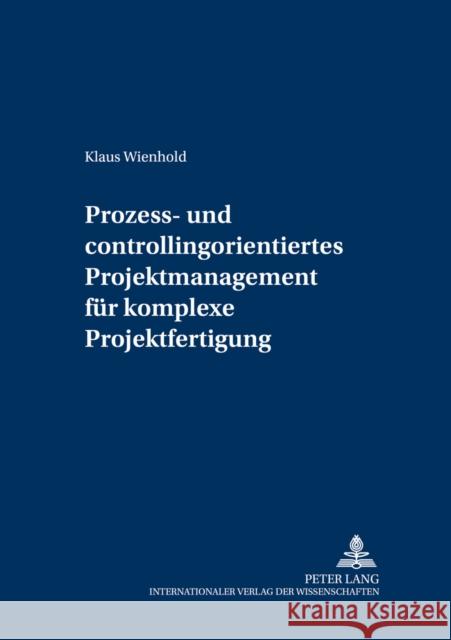 Klaus Wienhold

Prozess- und controllingorientiertes Projektmanagement für komplexe Projektfertigung

PETER LANG
INTERNATIONALER VERLAG DER WISSENSCHAFTEN